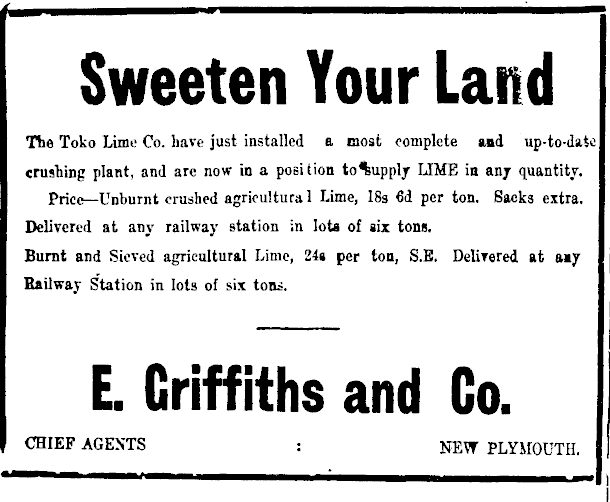 Sweeten Your Land

The Toko Lime Co. have just installed a most complete and up-to-date crushing plant, and are now in a position to supply LIME in any quantity.

Price—Unburnt crushed agricultural Lime, 18s 6d per ton. Sacks extra. Delivered at any railway station in lots of six tons.

Burnt and Sieved agricultural Lime, 24s per ton, S.E. Delivered at any Railway Station in lots of six tons.

E. Griffiths and Co.

CHIEF AGENTS : NEW PLYMOUTH.